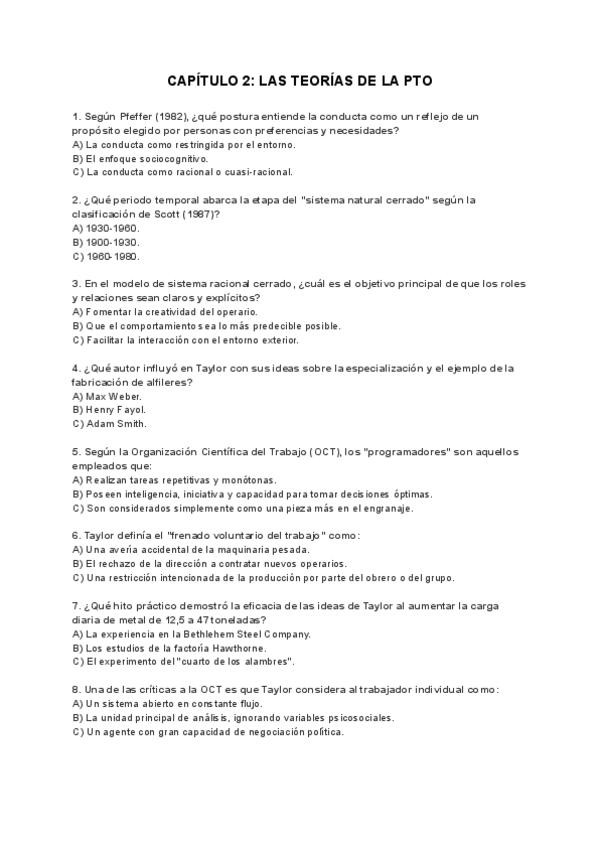 CAPÍTULO 2: LAS TEORÍAS DE LA PTO

1. Según Pfeffer (1982), ¿qué postura entiende la conducta como un reflejo de un propósito elegido por personas con preferencias y necesidades?
A) La conducta como restringida por el entorno.
B) El enfoque sociocognitivo.
C) La conducta como racional o cuasi-racional.

2. ¿Qué periodo temporal abarca la etapa del "sistema natural cerrado" según la clasificación de Scott (1987)?
A) 1930-1960.
B) 1900-1930.
C) 1960-1980.

3. En el modelo de sistema racional cerrado, ¿cuál es el objetivo principal de que los roles y relaciones sean claros y explícitos?
A) Fomentar la creatividad del operario.
B) Que el comportamiento sea lo más predecible posible.
C) Facilitar la interacción con el entorno exterior.

4. ¿Qué autor influyó en Taylor con sus ideas sobre la especialización y el ejemplo de la fabricación de alfileres?
A) Max Weber.
B) Henry Fayol.
C) Adam Smith.

5. Según la Organización Científica del Trabajo (OCT), los "programadores" son aquellos empleados que:
A) Realizan tareas repetitivas y monótonas.
B) Poseen inteligencia, iniciativa y capacidad para tomar decisiones óptimas.
C) Son considerados simplemente como una pieza más en el engranaje.

6. Taylor definía el "frenado voluntario del trabajo" como:
A) Una avería accidental de la maquinaria pesada.
B) El rechazo de la dirección a contratar nuevos operarios.
C) Una restricción intencionada de la producción por parte del obrero o del grupo.

7. ¿Qué hito práctico demostró la eficacia de las ideas de Taylor al aumentar la carga diaria de metal de 12,5 a 47 toneladas?
A) La experiencia en la Bethlehem Steel Company.
B) Los estudios de la factoría Hawthorne.
C) El experimento del "cuarto de los alambres".

8. Una de las críticas a la OCT es que Taylor considera al trabajador individual como:
A) Un sistema abierto en constante flujo.
B) La unidad principal de análisis, ignorando variables psicosociales.
C) Un agente con gran capacidad de negociación política.